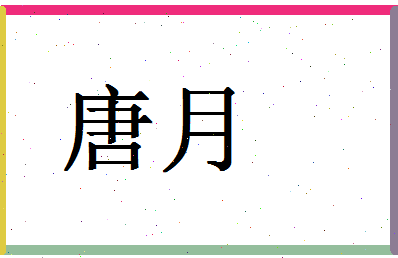 唐月